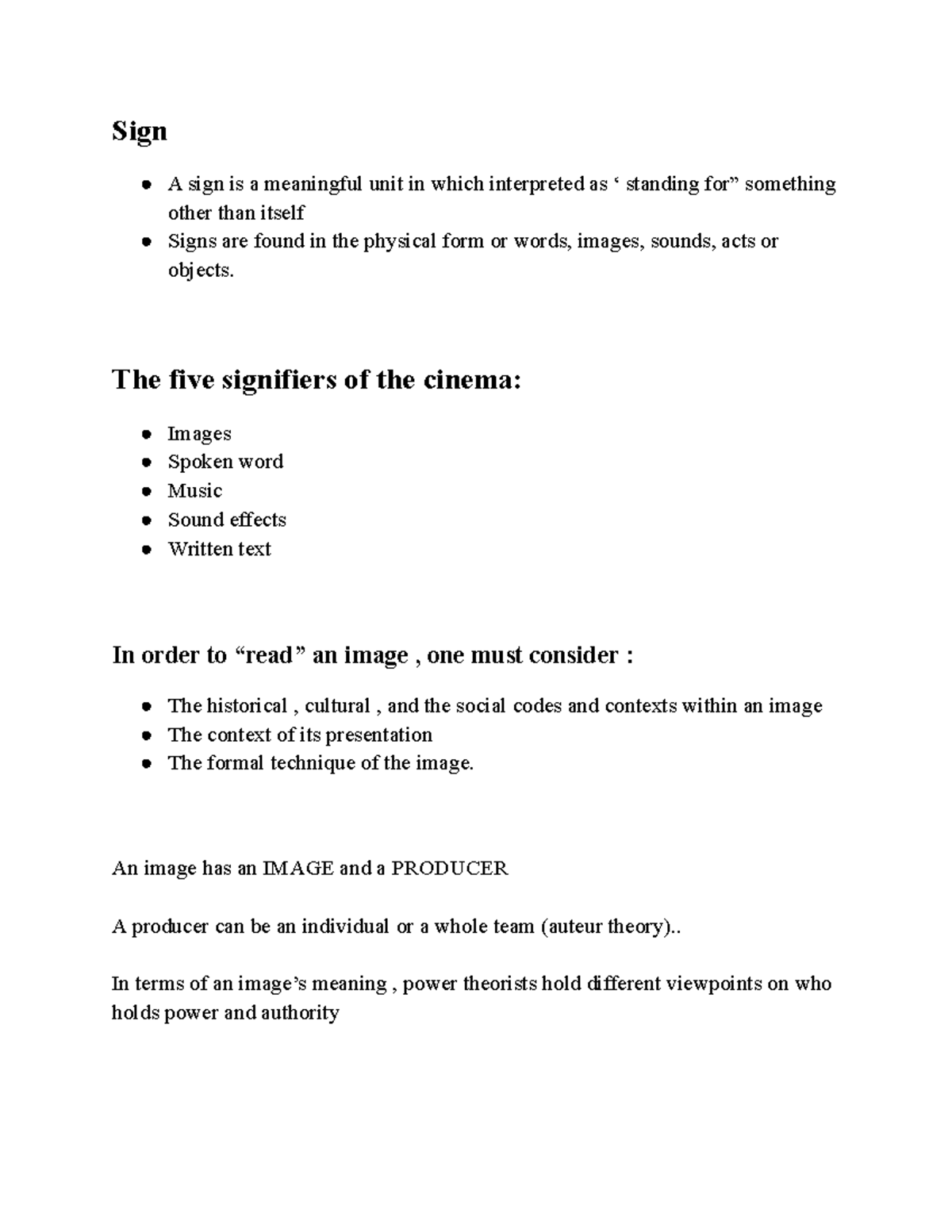 Sign

• A sign is a meaningful unit in which interpreted as ' standing for" something other than itself
• Signs are found in the physical form or words, images, sounds, acts or objects.

The five signifiers of the cinema:

• Images
• Spoken word
• Music
• Sound effects
• Written text

In order to "read" an image , one must consider :

• The historical , cultural , and the social codes and contexts within an image
• The context of its presentation
• The formal technique of the image.

An image has an IMAGE and a PRODUCER

A producer can be an individual or a whole team (auteur theory)..

In terms of an image's meaning , power theorists hold different viewpoints on who holds power and authority